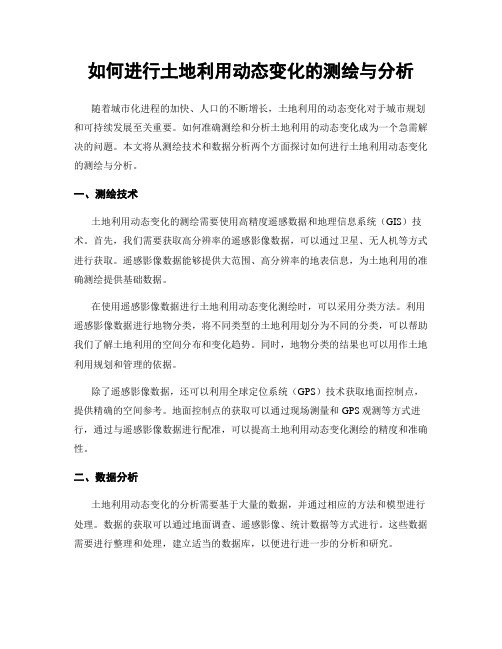 如何进行土地利用动态变化的测绘与分析

随着城市化进程的加快、人口的不断增长，土地利用的动态变化对于城市规划和可持续发展至关重要。如何准确测绘和分析土地利用的动态变化成为一个急需解决的问题。本文将从测绘技术和数据分析两个方面探讨如何进行土地利用动态变化的测绘与分析。

一、测绘技术

土地利用动态变化的测绘需要使用高精度遥感数据和地理信息系统（GIS）技术。首先，我们需要获取高分辨率的遥感影像数据，可以通过卫星、无人机等方式进行获取。遥感影像数据能够提供大范围、高分辨率的地表信息，为土地利用的准确测绘提供基础数据。

在使用遥感影像数据进行土地利用动态变化测绘时，可以采用分类方法。利用遥感影像数据进行地物分类，将不同类型的土地利用划分为不同的分类，可以帮助我们了解土地利用的空间分布和变化趋势。同时，地物分类的结果也可以用作土地利用规划和管理的依据。

除了遥感影像数据，还可以利用全球定位系统（GPS）技术获取地面控制点，提供精确的空间参考。地面控制点的获取可以通过现场测量和GPS观测等方式进行，通过与遥感影像数据进行配准，可以提高土地利用动态变化测绘的精度和准确性。

二、数据分析

土地利用动态变化的分析需要基于大量的数据，并通过相应的方法和模型进行处理。数据的获取可以通过地面调查、遥感影像、统计数据等方式进行。这些数据需要进行整理和处理，建立适当的数据库，以便进行进一步的分析和研究。